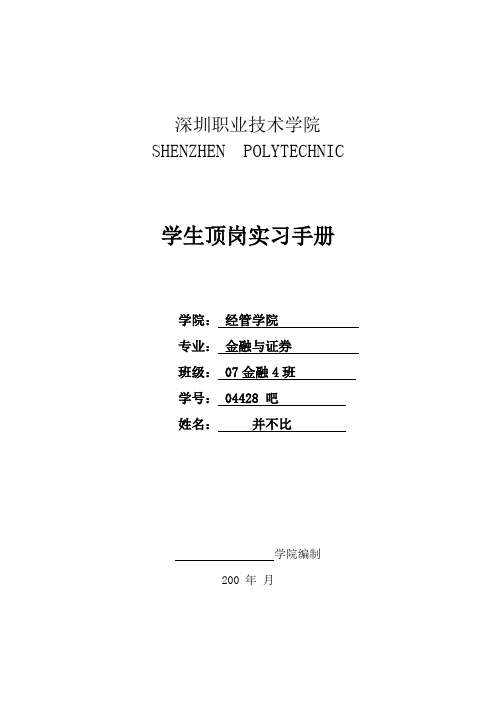 深圳职业技术学院
SHENZHEN POLYTECHNIC

学生顶岗实习手册

学院：经管学院
专业：金融与证券
班级：07 金融 4 班
学号：04428 吧
姓名：并不比

学院编制
200 年 月